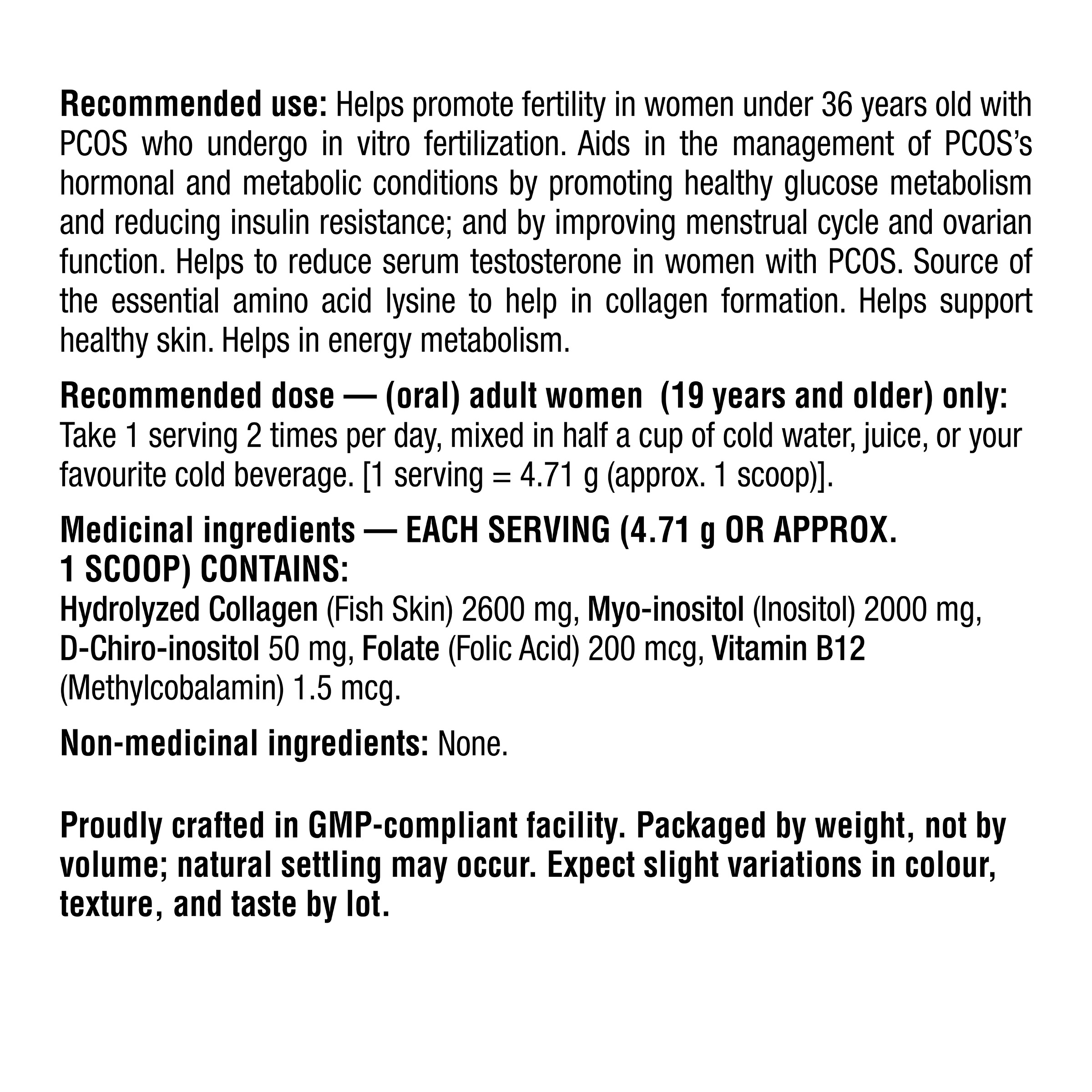 Recommended use: Helps promote fertility in women under 36 years old with PCOS who undergo in vitro fertilization. Aids in the management of PCOS's hormonal and metabolic conditions by promoting healthy glucose metabolism and reducing insulin resistance; and by improving menstrual cycle and ovarian function. Helps to reduce serum testosterone in women with PCOS. Source of the essential amino acid lysine to help in collagen formation. Helps support healthy skin. Helps in energy metabolism.

Recommended dose — (oral) adult women (19 years and older) only:
Take 1 serving 2 times per day, mixed in half a cup of cold water, juice, or your favourite cold beverage. [1 serving = 4.71 g (approx. 1 scoop)].

Medicinal ingredients — EACH SERVING (4.71 g OR APPROX. 1 SCOOP) CONTAINS:
Hydrolyzed Collagen (Fish Skin) 2600 mg, Myo-inositol (Inositol) 2000 mg, D-Chiro-inositol 50 mg, Folate (Folic Acid) 200 mcg, Vitamin B12 (Methylcobalamin) 1.5 mcg.

Non-medicinal ingredients: None.

Proudly crafted in GMP-compliant facility. Packaged by weight, not by volume; natural settling may occur. Expect slight variations in colour, texture, and taste by lot.